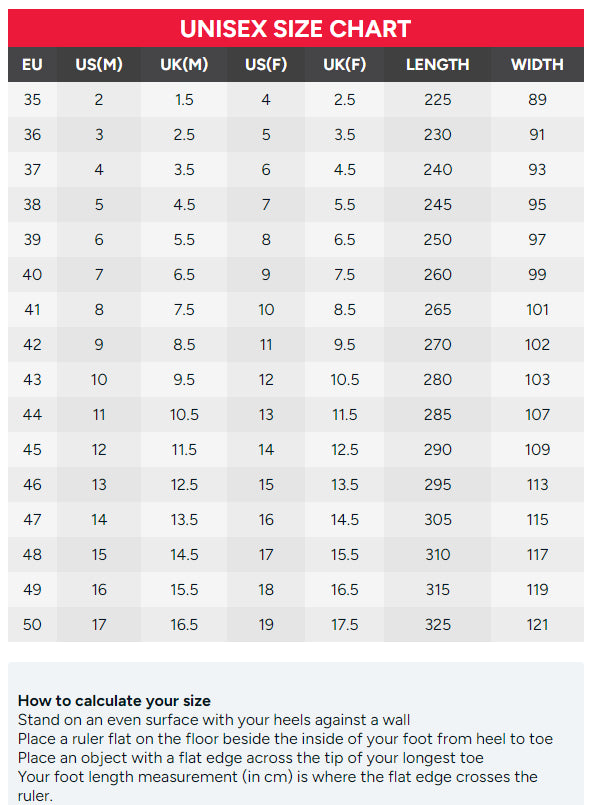 UNISEX SIZE CHART

| EU | US(M) | UK(M) | US(F) | UK(F) | LENGTH | WIDTH |
|---|---|---|---|---|---|---|
| 35 | 2 | 1.5 | 4 | 2.5 | 225 | 89 |
| 36 | 3 | 2.5 | 5 | 3.5 | 230 | 91 |
| 37 | 4 | 3.5 | 6 | 4.5 | 240 | 93 |
| 38 | 5 | 4.5 | 7 | 5.5 | 245 | 95 |
| 39 | 6 | 5.5 | 8 | 6.5 | 250 | 97 |
| 40 | 7 | 6.5 | 9 | 7.5 | 260 | 99 |
| 41 | 8 | 7.5 | 10 | 8.5 | 265 | 101 |
| 42 | 9 | 8.5 | 11 | 9.5 | 270 | 102 |
| 43 | 10 | 9.5 | 12 | 10.5 | 280 | 103 |
| 44 | 11 | 10.5 | 13 | 11.5 | 285 | 107 |
| 45 | 12 | 11.5 | 14 | 12.5 | 290 | 109 |
| 46 | 13 | 12.5 | 15 | 13.5 | 295 | 113 |
| 47 | 14 | 13.5 | 16 | 14.5 | 305 | 115 |
| 48 | 15 | 14.5 | 17 | 15.5 | 310 | 117 |
| 49 | 16 | 15.5 | 18 | 16.5 | 315 | 119 |
| 50 | 17 | 16.5 | 19 | 17.5 | 325 | 121 |

How to calculate your size
Stand on an even surface with your heels against a wall
Place a ruler flat on the floor beside the inside of your foot from heel to toe
Place an object with a flat edge across the tip of your longest toe
Your foot length measurement (in cm) is where the flat edge crosses the ruler.